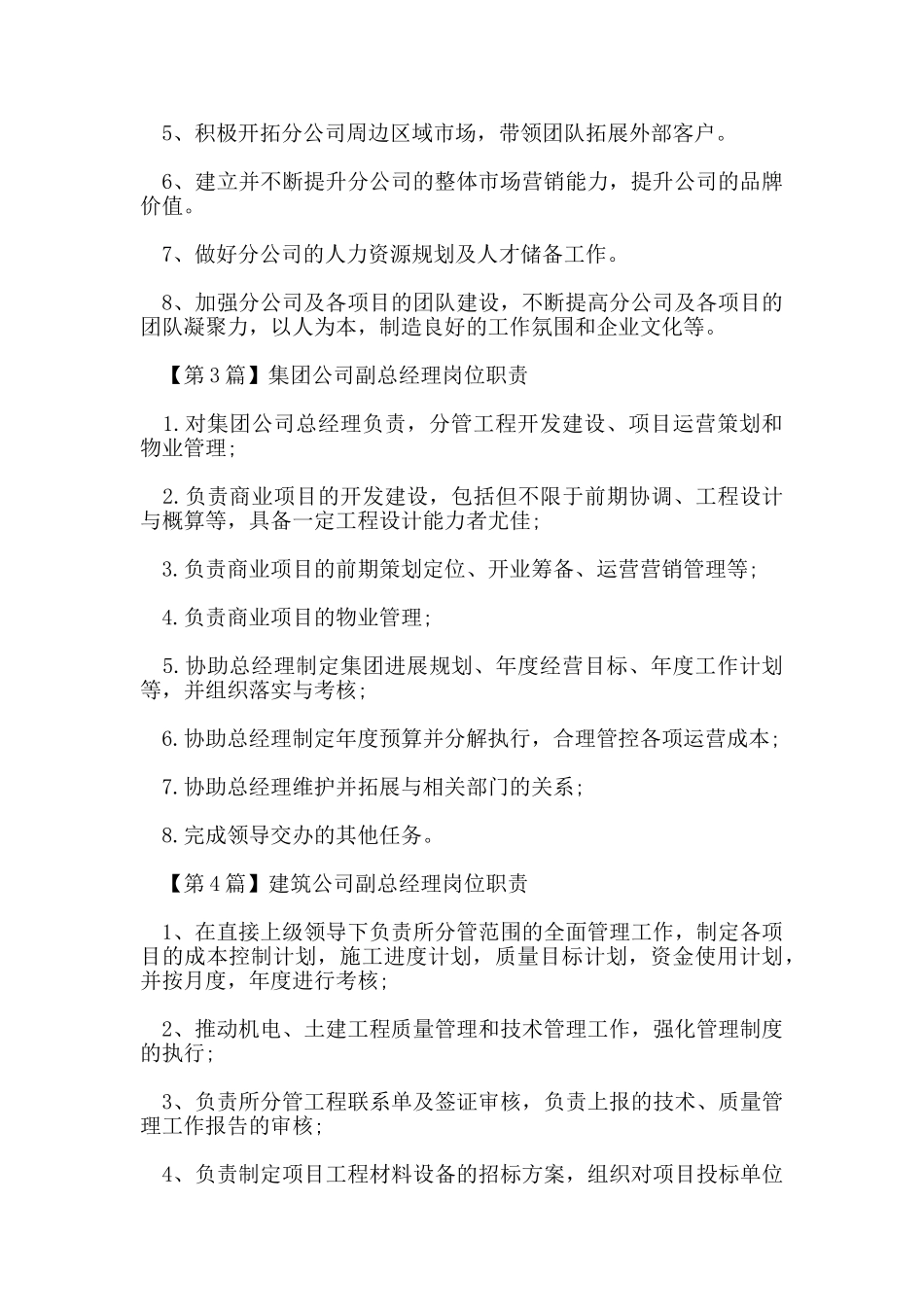 5、积极开拓分公司周边区域市场，带领团队拓展外部客户。

6、建立并不断提升分公司的整体市场营销能力，提升公司的品牌价值。

7、做好分公司的人力资源规划及人才储备工作。

8、加强分公司及各项目的团队建设，不断提高分公司及各项目的团队凝聚力，以人为本，制造良好的工作氛围和企业文化等。

【第3篇】集团公司副总经理岗位职责

1.对集团公司总经理负责，分管工程开发建设、项目运营策划和物业管理；

2.负责商业项目的开发建设，包括但不限于前期协调、工程设计与概算等，具备一定工程设计能力者尤佳；

3.负责商业项目的前期策划定位、开业筹备、运营营销管理等；

4.负责商业项目的物业管理；

5.协助总经理制定集团进展规划、年度经营目标、年度工作计划等，并组织落实与考核；

6.协助总经理制定年度预算并分解执行，合理管控各项运营成本；

7.协助总经理维护并拓展与相关部门的关系；

8.完成领导交办的其他任务。

【第4篇】建筑公司副总经理岗位职责

1、在直接上级领导下负责所分管范围的全面管理工作，制定各项目的成本控制计划，施工进度计划，质量目标计划，资金使用计划，并按月度，年度进行考核；

2、推动机电、土建工程质量管理和技术管理工作，强化管理制度的执行；

3、负责所分管工程联系单及签证审核，负责上报的技术、质量管理工作报告的审核；

4、负责制定项目工程材料设备的招标方案，组织对项目投标单位